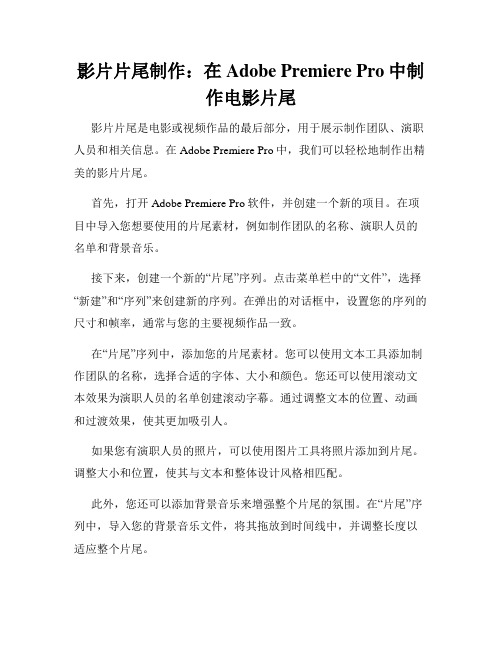 影片片尾制作：在 Adobe Premiere Pro 中制作电影片尾

影片片尾是电影或视频作品的最后部分，用于展示制作团队、演职人员和相关信息。在 Adobe Premiere Pro 中，我们可以轻松地制作出精美的影片片尾。

首先，打开 Adobe Premiere Pro 软件，并创建一个新的项目。在项目中导入您想要使用的片尾素材，例如制作团队的名称、演职人员的名单和背景音乐。

接下来，创建一个新的“片尾”序列。点击菜单栏中的“文件”，选择“新建”和“序列”来创建新的序列。在弹出的对话框中，设置您的序列的尺寸和帧率，通常与您的主要视频作品一致。

在“片尾”序列中，添加您的片尾素材。您可以使用文本工具添加制作团队的名称，选择合适的字体、大小和颜色。您还可以使用滚动文本效果为演职人员的名单创建滚动字幕。通过调整文本的位置、动画和过渡效果，使其更加吸引人。

如果您有演职人员的照片，可以使用图片工具将照片添加到片尾。调整大小和位置，使其与文本和整体设计风格相匹配。

此外，您还可以添加背景音乐来增强整个片尾的氛围。在“片尾”序列中，导入您的背景音乐文件，将其拖放到时间线中，并调整长度以适应整个片尾。